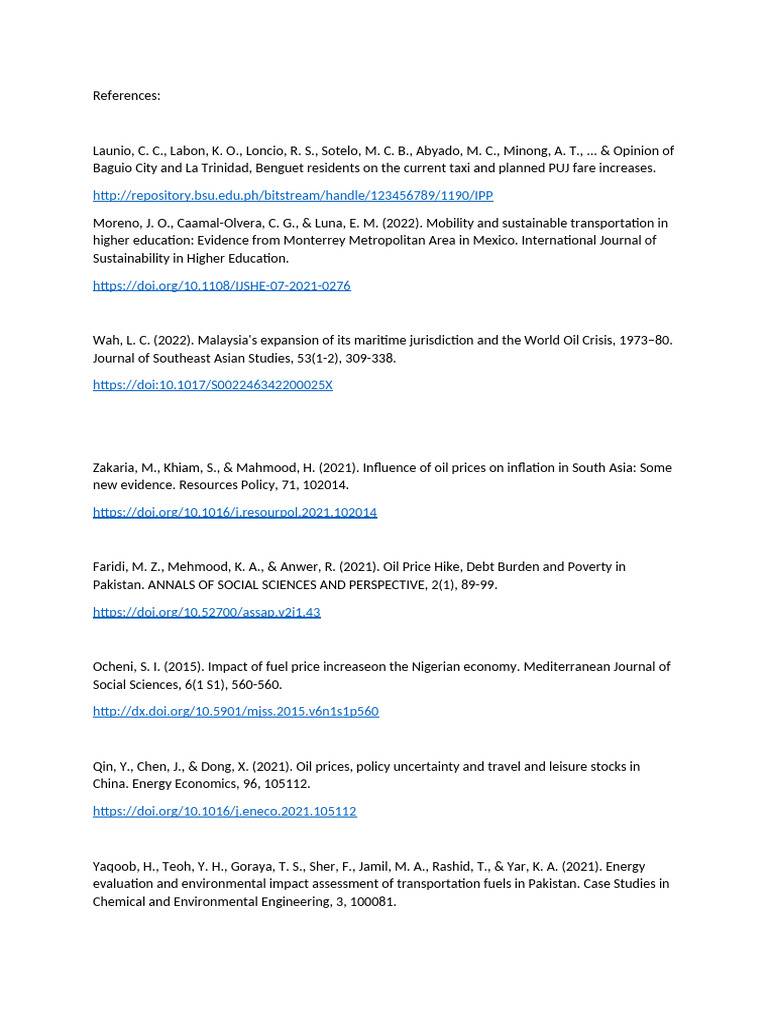 References:

Launio, C. C., Labon, K. O., Loncio, R. S., Sotelo, M. C. B., Abyado, M. C., Minong, A. T., ... & Opinion of Baguio City and La Trinidad, Benguet residents on the current taxi and planned PUJ fare increases.

http://repository.bsu.edu.ph/bitstream/handle/123456789/1190/IPP

Moreno, J. O., Caamal-Olvera, C. G., & Luna, E. M. (2022). Mobility and sustainable transportation in higher education: Evidence from Monterrey Metropolitan Area in Mexico. International Journal of Sustainability in Higher Education.

https://doi.org/10.1108/IJSHE-07-2021-0276

Wah, L. C. (2022). Malaysia's expansion of its maritime jurisdiction and the World Oil Crisis, 1973–80. Journal of Southeast Asian Studies, 53(1-2), 309-338.

https://doi:10.1017/S002246342200025X

Zakaria, M., Khiam, S., & Mahmood, H. (2021). Influence of oil prices on inflation in South Asia: Some new evidence. Resources Policy, 71, 102014.

https://doi.org/10.1016/j.resourpol.2021.102014

Faridi, M. Z., Mehmood, K. A., & Anwer, R. (2021). Oil Price Hike, Debt Burden and Poverty in Pakistan. ANNALS OF SOCIAL SCIENCES AND PERSPECTIVE, 2(1), 89-99.

https://doi.org/10.52700/assap.v2i1.43

Ocheni, S. I. (2015). Impact of fuel price increaseon the Nigerian economy. Mediterranean Journal of Social Sciences, 6(1 S1), 560-560.

http://dx.doi.org/10.5901/mjss.2015.v6n1s1p560

Qin, Y., Chen, J., & Dong, X. (2021). Oil prices, policy uncertainty and travel and leisure stocks in China. Energy Economics, 96, 105112.

https://doi.org/10.1016/j.eneco.2021.105112

Yaqoob, H., Teoh, Y. H., Goraya, T. S., Sher, F., Jamil, M. A., Rashid, T., & Yar, K. A. (2021). Energy evaluation and environmental impact assessment of transportation fuels in Pakistan. Case Studies in Chemical and Environmental Engineering, 3, 100081.